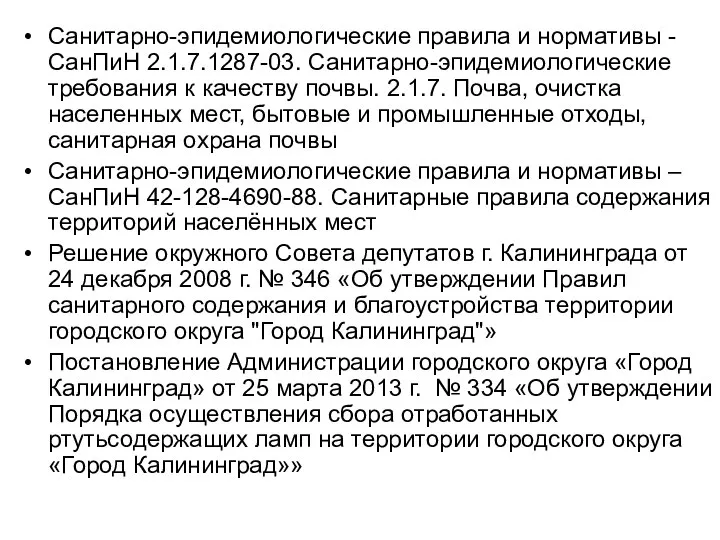 • Санитарно-эпидемиологические правила и нормативы - СанПиН 2.1.7.1287-03. Санитарно-эпидемиологические требования к качеству почвы. 2.1.7. Почва, очистка населенных мест, бытовые и промышленные отходы, санитарная охрана почвы
• Санитарно-эпидемиологические правила и нормативы – СанПиН 42-128-4690-88. Санитарные правила содержания территорий населённых мест
• Решение окружного Совета депутатов г. Калининграда от 24 декабря 2008 г. № 346 «Об утверждении Правил санитарного содержания и благоустройства территории городского округа "Город Калининград"»
• Постановление Администрации городского округа «Город Калининград» от 25 марта 2013 г. № 334 «Об утверждении Порядка осуществления сбора отработанных ртутьсодержащих ламп на территории городского округа «Город Калининград»»